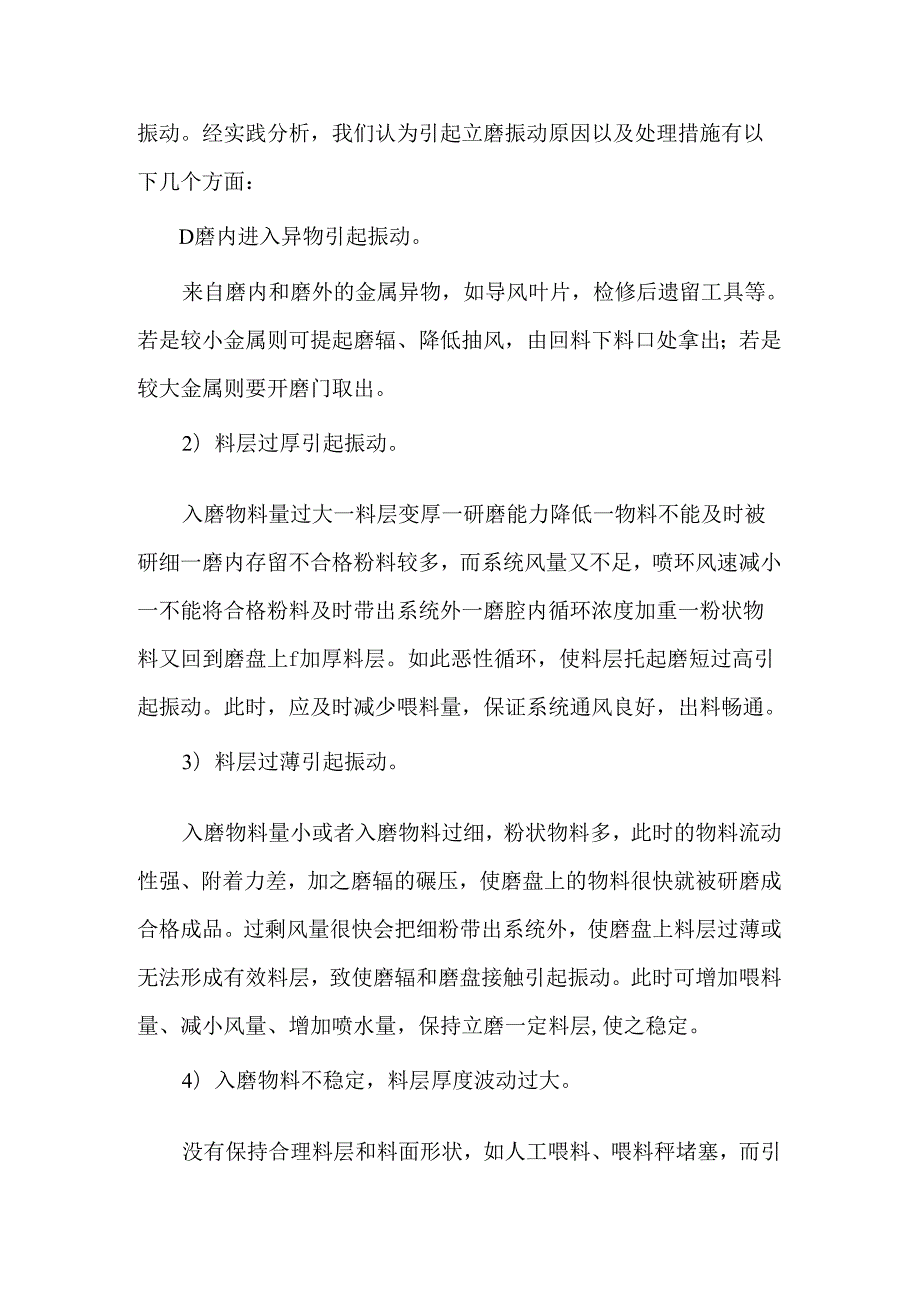 振动。经实践分析，我们认为引起立磨振动原因以及处理措施有以下几个方面：

D磨内进入异物引起振动。

来自磨内和磨外的金属异物，如导风叶片，检修后遗留工具等。若是较小金属则可提起磨辐、降低抽风，由回料下料口处拿出；若是较大金属则要开磨门取出。

2）料层过厚引起振动。

入磨物料量过大一料层变厚一研磨能力降低一物料不能及时被研细一磨内存留不合格粉料较多，而系统风量又不足，喷环风速减小一不能将合格粉料及时带出系统外一磨腔内循环浓度加重一粉状物料又回到磨盘上f加厚料层。如此恶性循环，使料层托起磨短过高引起振动。此时，应及时减少喂料量，保证系统通风良好，出料畅通。

3）料层过薄引起振动。

入磨物料量小或者入磨物料过细，粉状物料多，此时的物料流动性强、附着力差，加之磨辐的碾压，使磨盘上的物料很快就被研磨成合格成品。过剩风量很快会把细粉带出系统外，使磨盘上料层过薄或无法形成有效料层，致使磨辐和磨盘接触引起振动。此时可增加喂料量、减小风量、增加喷水量，保持立磨一定料层,使之稳定。

4）入磨物料不稳定，料层厚度波动过大。

没有保持合理料层和料面形状，如人工喂料、喂料秤堵塞，而引